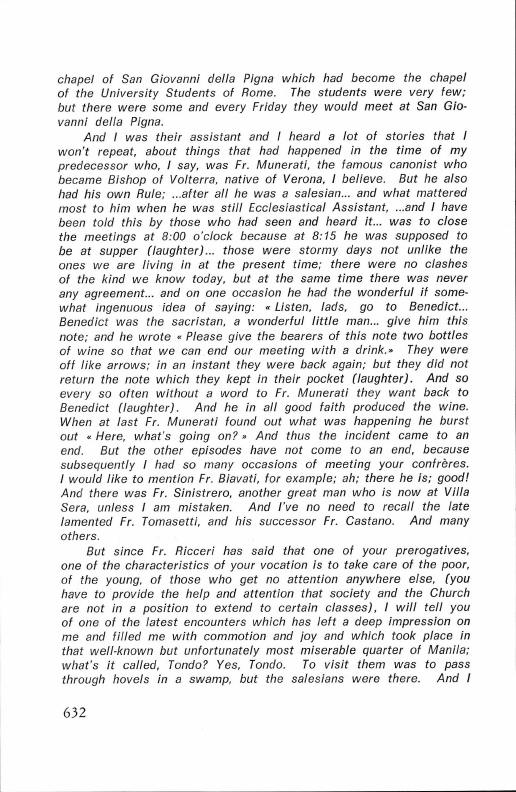 chapel of San Giovanni della Pigna which had become the chapel of the University Students of Rome. The students were very few; but there were some and every Friday they would meet at San Giovanni della Pigna.

And I was their assistant and I heard a lot of stories that I won't repeat, about things that had happened in the time of my predecessor who, I say, was Fr. Munerati, the famous canonist who became Bishop of Volterra, native of Verona, I believe. But he also had his own Rule; ...after all he was a salesian... and what mattered most to him when he was still Ecclesiastical Assistant, ...and I have been told this by those who had seen and heard it... was to close the meetings at 8:00 o'clock because at 8:15 he was supposed to be at supper (laughter)... those were stormy days not unlike the ones we are living in at the present time; there were no clashes of the kind we know today, but at the same time there was never any agreement... and on one occasion he had the wonderful if somewhat ingenuous idea of saying: « Listen, lads, go to Benedict... Benedict was the sacristan, a wonderful little man... give him this note; and he wrote « Please give the bearers of this note two bottles of wine so that we can end our meeting with a drink.» They were off like arrows; in an instant they were back again; but they did not return the note which they kept in their pocket (laughter). And so every so often without a word to Fr. Munerati they want back to Benedict (laughter). And he in all good faith produced the wine. When at last Fr. Munerati found out what was happening he burst out « Here, what's going on? » And thus the incident came to an end. But the other episodes have not come to an end, because subsequently I had so many occasions of meeting your confrères. I would like to mention Fr. Biavati, for example; ah; there he is; good! And there was Fr. Sinistrero, another great man who is now at Villa Sera, unless I am mistaken. And I've no need to recall the late lamented Fr. Tomasetti, and his successor Fr. Castano. And many others.

But since Fr. Ricceri has said that one of your prerogatives, one of the characteristics of your vocation is to take care of the poor, of the young, of those who get no attention anywhere else, (you have to provide the help and attention that society and the Church are not in a position to extend to certain classes), I will tell you of one of the latest encounters which has left a deep impression on me and filled me with commotion and joy and which took place in that well-known but unfortunately most miserable quarter of Manila; what's it called, Tondo? Yes, Tondo. To visit them was to pass through hovels in a swamp, but the salesians were there. And I

632